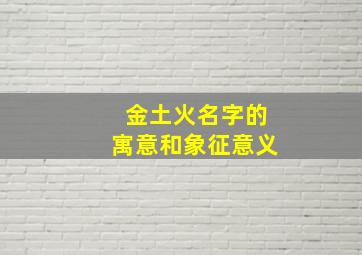 金土火名字的
寓意和象征意义